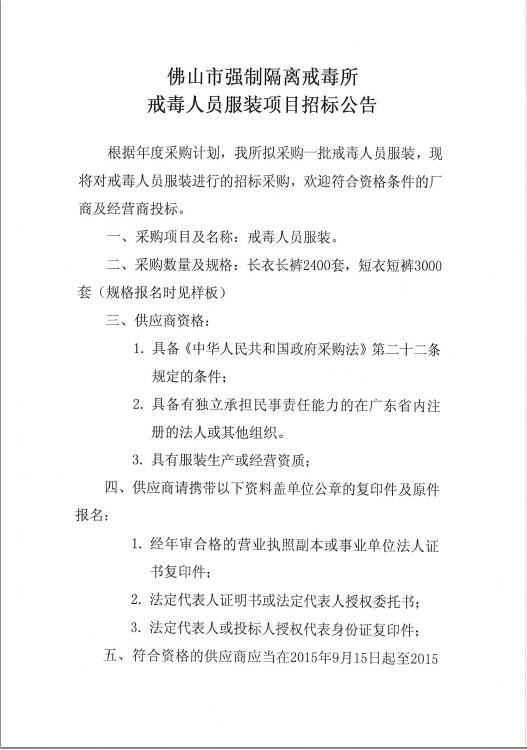 佛山市强制隔离戒毒所
戒毒人员服装项目招标公告

根据年度采购计划，我所拟采购一批戒毒人员服装，现将对戒毒人员服装进行的招标采购，欢迎符合资格条件的厂商及经营商投标。

一、采购项目及名称：戒毒人员服装。

二、采购数量及规格：长衣长裤2400套，短衣短裤3000套（规格报名时见样板）

三、供应商资格：

1. 具备《中华人民共和国政府采购法》第二十二条规定的条件；

2. 具备有独立承担民事责任能力的在广东省内注册的法人或其他组织。

3. 具有服装生产或经营资质；

四、供应商请携带以下资料盖单位公章的复印件及原件报名：

1. 经年审合格的营业执照副本或事业单位法人证书复印件；

2. 法定代表人证明书或法定代表人授权委托书；

3. 法定代表人或投标人授权代表身份证复印件；

五、符合资格的供应商应当在2015年9月15日起至2015